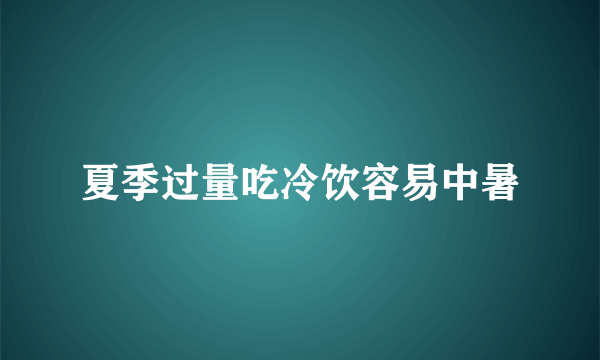 夏季过量吃冷饮容易中暑